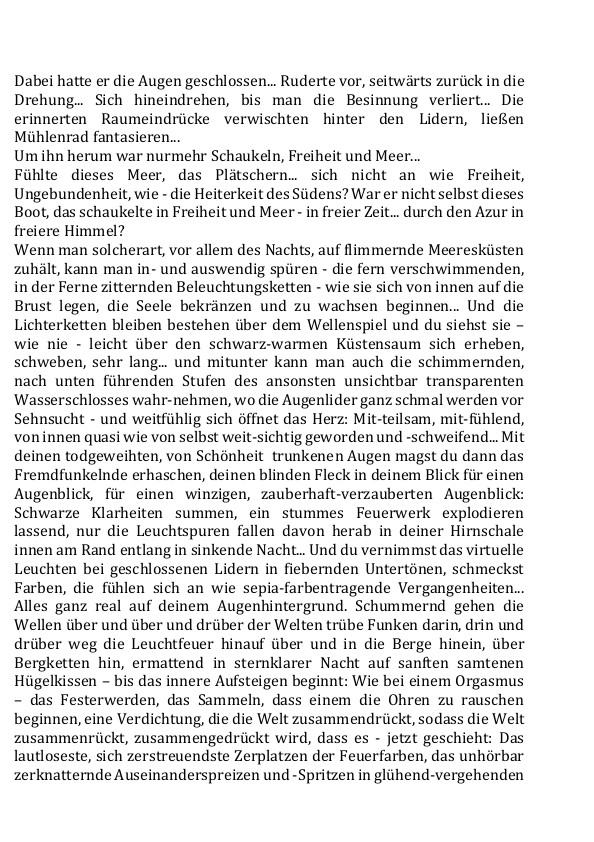 Dabei hatte er die Augen geschlossen... Ruderte vor, seitwärts zurück in die Drehung... Sich hineindrehen, bis man die Besinnung verliert... Die erinnerten Raumeindrücke verwischten hinter den Lidern, ließen Mühlenrad fantasieren...
Um ihn herum war nurmehr Schaukeln, Freiheit und Meer...
Fühlte dieses Meer, das Plätschern... sich nicht an wie Freiheit, Ungebundenheit, wie - die Heiterkeit des Südens? War er nicht selbst dieses Boot, das schaukelte in Freiheit und Meer - in freier Zeit... durch den Azur in freiere Himmel?
Wenn man solcherart, vor allem des Nachts, auf flimmernde Meeresküsten zuhält, kann man in- und auswendig spüren - die fern verschwimmenden, in der Ferne zitternden Beleuchtungsketten - wie sie sich von innen auf die Brust legen, die Seele bekränzen und zu wachsen beginnen... Und die Lichterketten bleiben bestehen über dem Wellenspiel und du siehst sie – wie nie - leicht über den schwarz-warmen Küstensaum sich erheben, schweben, sehr lang... und mitunter kann man auch die schimmernden, nach unten führenden Stufen des ansonsten unsichtbar transparenten Wasserschlosses wahr-nehmen, wo die Augenlider ganz schmal werden vor Sehnsucht - und weitfühlig sich öffnet das Herz: Mit-teilsam, mit-fühlend, von innen quasi wie von selbst weit-sichtig geworden und -schweifend... Mit deinen todgeweihten, von Schönheit trunkenen Augen magst du dann das Fremdfunkelnde erhaschen, deinen blinden Fleck in deinem Blick für einen Augenblick, für einen winzigen, zauberhaft-verzauberten Augenblick: Schwarze Klarheiten summen, ein stummes Feuerwerk explodieren lassend, nur die Leuchtspuren fallen davon herab in deiner Hirnschale innen am Rand entlang in sinkende Nacht... Und du vernimmst das virtuelle Leuchten bei geschlossenen Lidern in fiebernden Untertönen, schmeckst Farben, die fühlen sich an wie sepia-farbentragende Vergangenheiten... Alles ganz real auf deinem Augenhintergrund. Schummernd gehen die Wellen über und über und drüber der Welten trübe Funken darin, drin und drüber weg die Leuchtfeuer hinauf über und in die Berge hinein, über Bergketten hin, ermattend in sternklarer Nacht auf sanften samtenen Hügelkissen – bis das innere Aufsteigen beginnt: Wie bei einem Orgasmus – das Festerwerden, das Sammeln, dass einem die Ohren zu rauschen beginnen, eine Verdichtung, die die Welt zusammendrückt, sodass die Welt zusammenrückt, zusammengedrückt wird, dass es - jetzt geschieht: Das lautloseste, sich zerstreuendste Zerplatzen der Feuerfarben, das unhörbar zerknatternde Auseinanderspreizen und -Spritzen in glühend-vergehenden